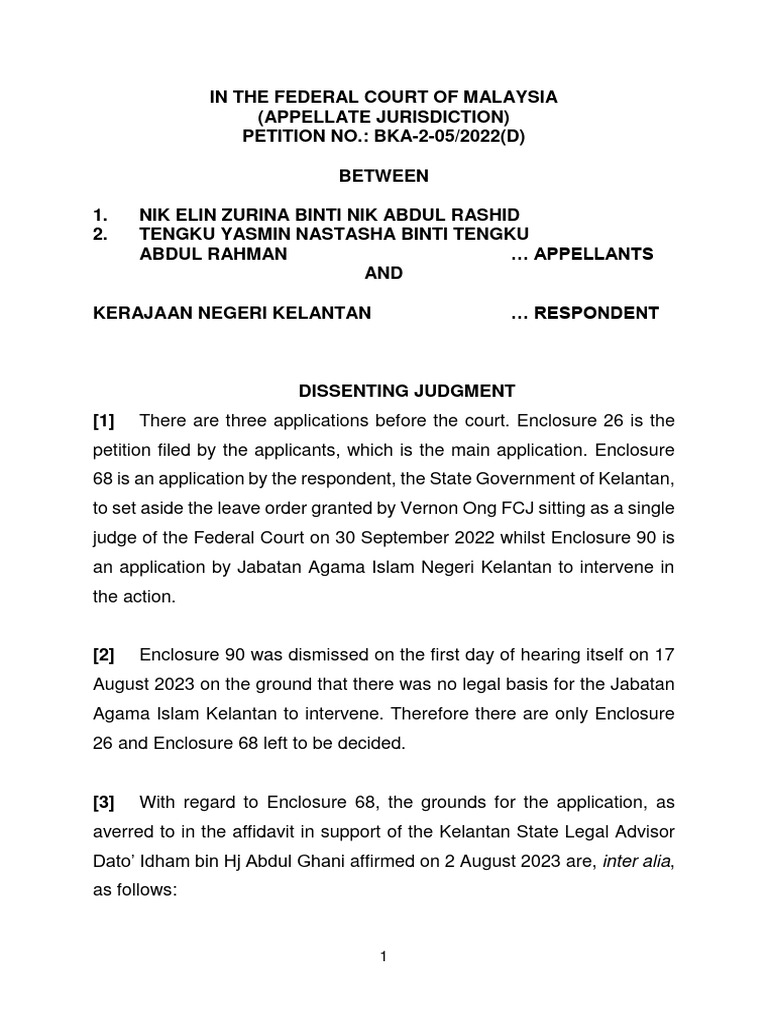 IN THE FEDERAL COURT OF MALAYSIA
(APPELLATE JURISDICTION)
PETITION NO.: BKA-2-05/2022(D)

BETWEEN

1. NIK ELIN ZURINA BINTI NIK ABDUL RASHID
2. TENGKU YASMIN NASTASHA BINTI TENGKU ABDUL RAHMAN ... APPELLANTS

AND

KERAJAAN NEGERI KELANTAN ... RESPONDENT

DISSENTING JUDGMENT

[1] There are three applications before the court. Enclosure 26 is the petition filed by the applicants, which is the main application. Enclosure 68 is an application by the respondent, the State Government of Kelantan, to set aside the leave order granted by Vernon Ong FCJ sitting as a single judge of the Federal Court on 30 September 2022 whilst Enclosure 90 is an application by Jabatan Agama Islam Negeri Kelantan to intervene in the action.

[2] Enclosure 90 was dismissed on the first day of hearing itself on 17 August 2023 on the ground that there was no legal basis for the Jabatan Agama Islam Kelantan to intervene. Therefore there are only Enclosure 26 and Enclosure 68 left to be decided.

[3] With regard to Enclosure 68, the grounds for the application, as averred to in the affidavit in support of the Kelantan State Legal Advisor Dato' Idham bin Hj Abdul Ghani affirmed on 2 August 2023 are, inter alia, as follows:

1